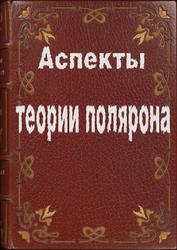 Аспекты
теории полярона